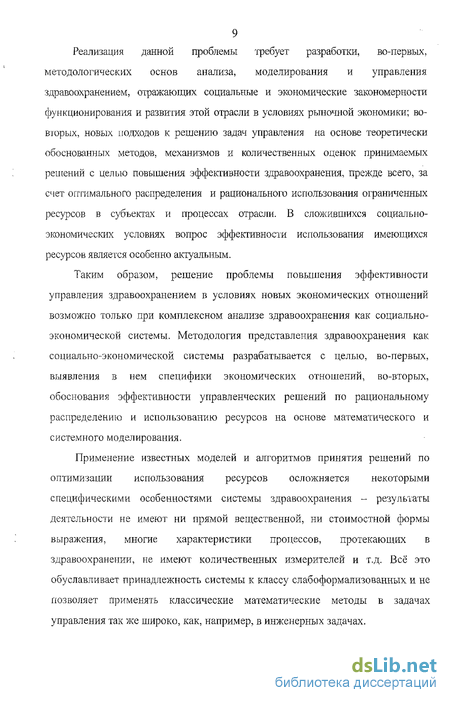 9

Реализация данной проблемы требует разработки, во-первых, методологических основ анализа, моделирования и управления здравоохранением, отражающих социальные и экономические закономерности функционирования и развития этой отрасли в условиях рыночной экономики; во-вторых, новых подходов к решению задач управления на основе теоретически обоснованных методов, механизмов и количественных оценок принимаемых решений с целью повышения эффективности здравоохранения, прежде всего, за счет оптимального распределения и рационального использования ограниченных ресурсов в субъектах и процессах отрасли. В сложившихся социально-экономических условиях вопрос эффективности использования имеющихся ресурсов является особенно актуальным.

Таким образом, решение проблемы повышения эффективности управления здравоохранением в условиях новых экономических отношений возможно только при комплексном анализе здравоохранения как социально-экономической системы. Методология представления здравоохранения как социально-экономической системы разрабатывается с целью, во-первых, выявления в нем специфики экономических отношений, во-вторых, обоснования эффективности управленческих решений по рациональному распределению и использованию ресурсов на основе математического и системного моделирования.

Применение известных моделей и алгоритмов принятия решений по оптимизации использования ресурсов осложняется некоторыми специфическими особенностями системы здравоохранения – результаты деятельности не имеют ни прямой вещественной, ни стоимостной формы выражения, многие характеристики процессов, протекающих в здравоохранении, не имеют количественных измерителей и т.д. Всё это обуславливает принадлежность системы к классу слабоформализованных и не позволяет применять классические математические методы в задачах управления так же широко, как, например, в инженерных задачах.

dsLib.net
библиотека диссертаций